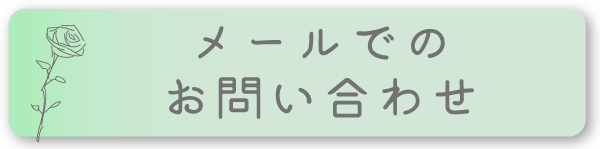 メールでの
お問い合わせ